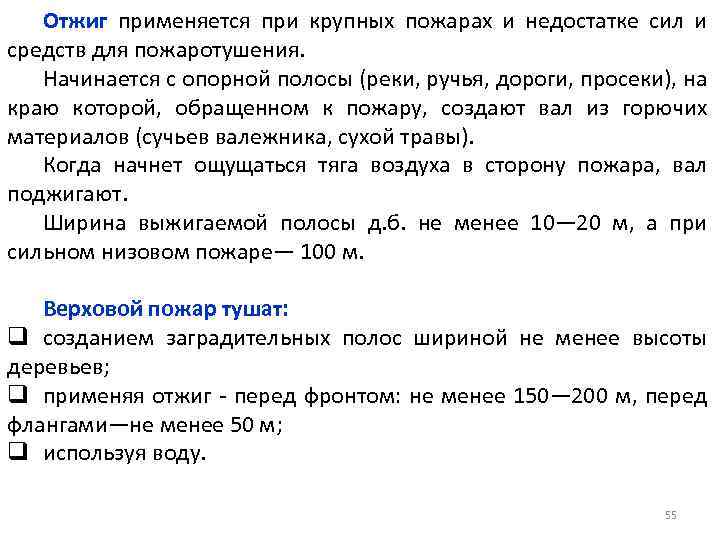 Отжиг применяется при крупных пожарах и недостатке сил и средств для пожаротушения.

Начинается с опорной полосы (реки, ручья, дороги, просеки), на краю которой, обращенном к пожару, создают вал из горючих материалов (сучьев валежника, сухой травы).

Когда начнет ощущаться тяга воздуха в сторону пожара, вал поджигают.

Ширина выжигаемой полосы д.б. не менее 10—20 м, а при сильном низовом пожаре— 100 м.

Верховой пожар тушат:
❑ созданием заградительных полос шириной не менее высоты деревьев;
❑ применяя отжиг - перед фронтом: не менее 150—200 м, перед флангами—не менее 50 м;
❑ используя воду.

55